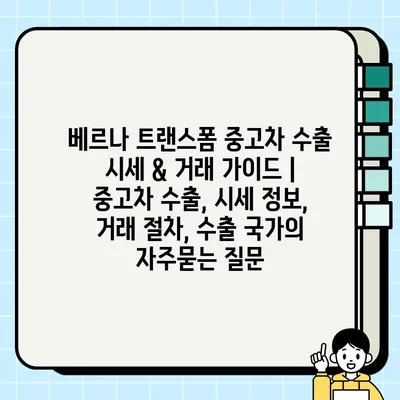 베르나 트랜스폼 중고차 수출 시세 & 거래 가이드 | 중고차 수출, 시세 정보, 거래 절차, 수출 국가의 자주묻는 질문